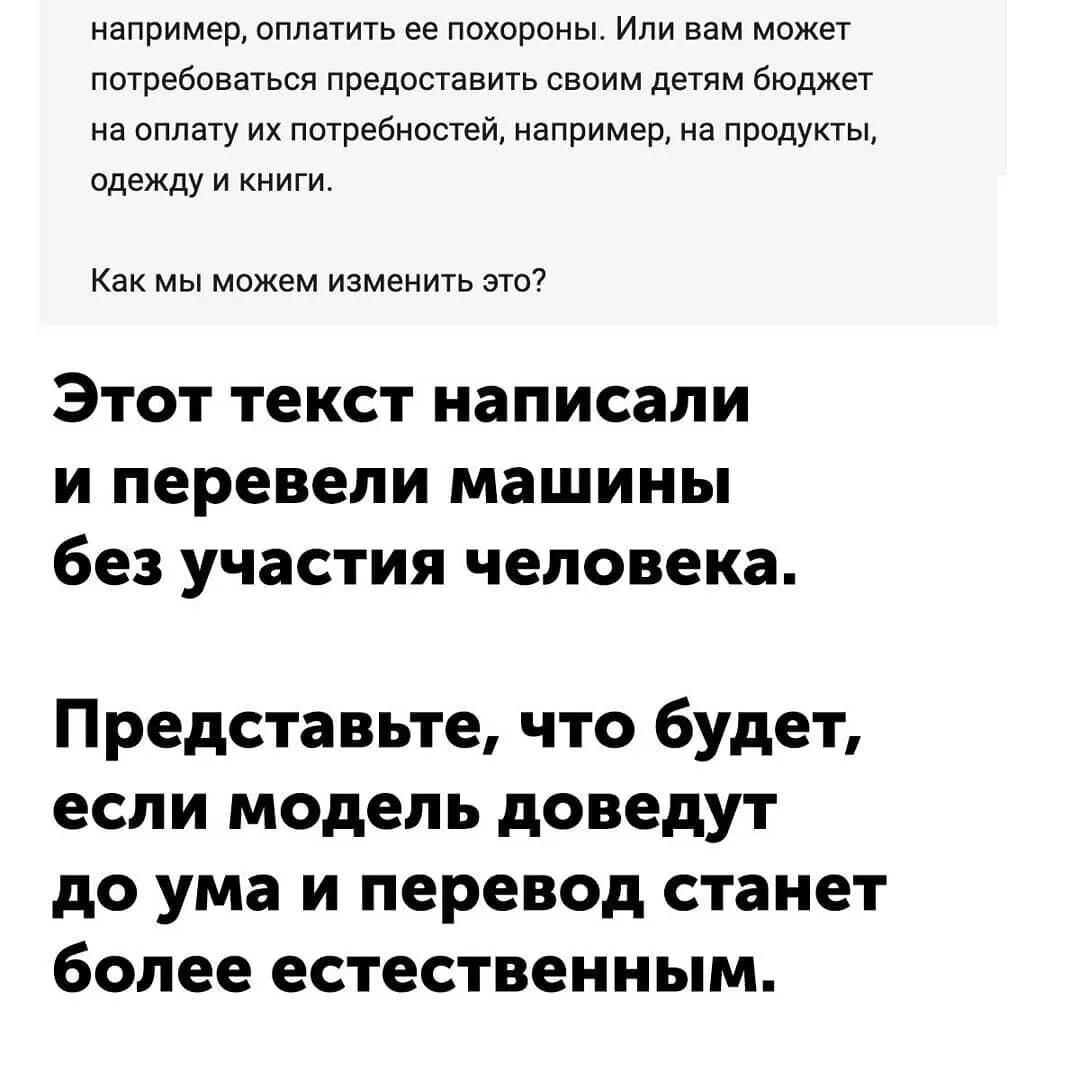 например, оплатить ее похороны. Или вам может потребоваться предоставить своим детям бюджет на оплату их потребностей, например, на продукты, одежду и книги.

Как мы можем изменить это?

Этот текст написали и перевели машины без участия человека.

Представьте, что будет, если модель доведут до ума и перевод станет более естественным.